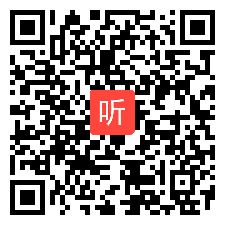 听